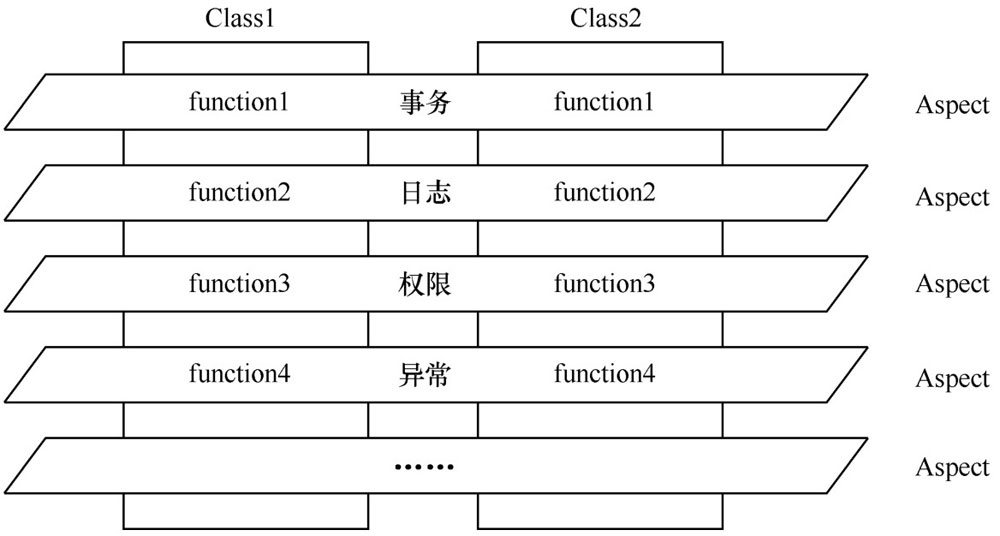 Class1

Class2

function1 事务 function1 Aspect

function2 日志 function2 Aspect

function3 权限 function3 Aspect

function4 异常 function4 Aspect

…… Aspect